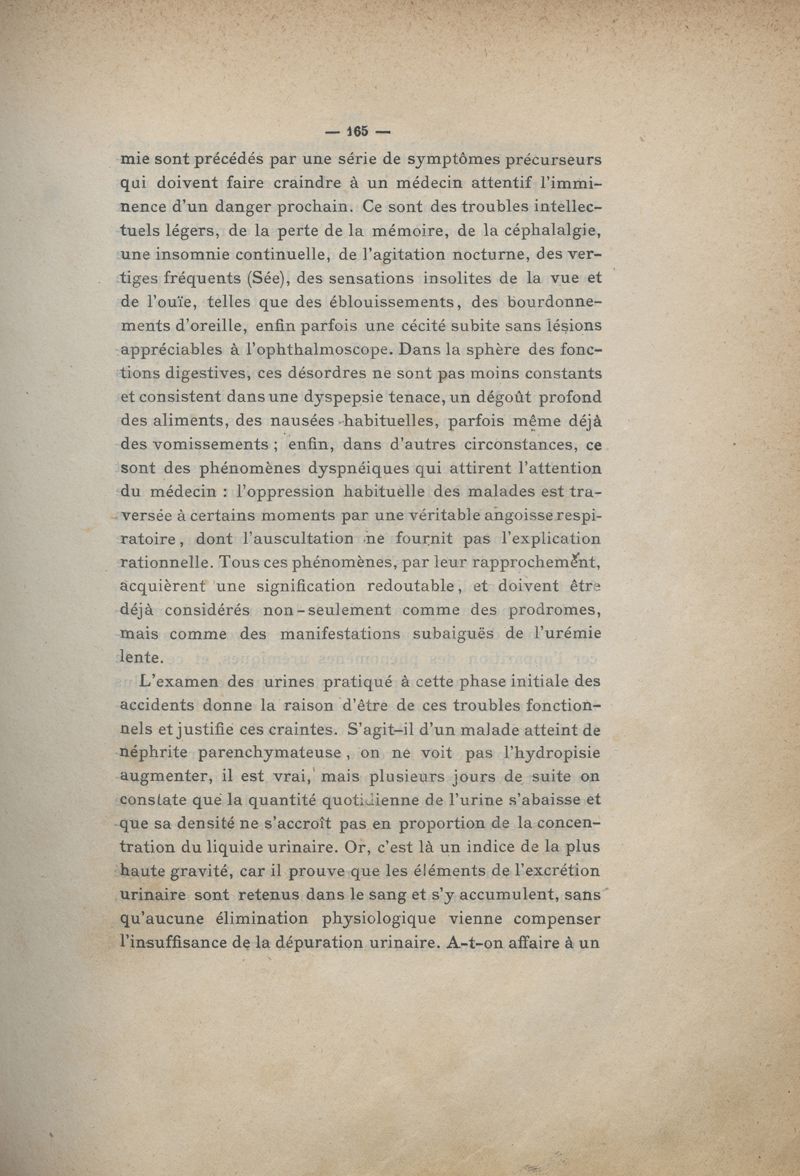 — 165 —

mie sont précédés par une série de symptômes précurseurs qui doivent faire craindre à un médecin attentif l'imminence d'un danger prochain. Ce sont des troubles intellectuels légers, de la perte de la mémoire, de la céphalalgie, une insomnie continuelle, de l'agitation nocturne, des vertiges fréquents (Sée), des sensations insolites de la vue et de l'ouïe, telles que des éblouissements, des bourdonnements d'oreille, enfin parfois une cécité subite sans lésions appréciables à l'ophthalmoscope. Dans la sphère des fonctions digestives, ces désordres ne sont pas moins constants et consistent dans une dyspepsie tenace, un dégoût profond des aliments, des nausées habituelles, parfois même déjà des vomissements ; enfin, dans d'autres circonstances, ce sont des phénomènes dyspnéiques qui attirent l'attention du médecin : l'oppression habituelle des malades est traversée à certains moments par une véritable angoisse respiratoire, dont l'auscultation ne fournit pas l'explication rationnelle. Tous ces phénomènes, par leur rapprochement, acquièrent une signification redoutable, et doivent être déjà considérés non-seulement comme des prodromes, mais comme des manifestations subaiguës de l'urémie lente.

L'examen des urines pratiqué à cette phase initiale des accidents donne la raison d'être de ces troubles fonctionnels et justifie ces craintes. S'agit-il d'un malade atteint de néphrite parenchymateuse, on ne voit pas l'hydropisie augmenter, il est vrai, mais plusieurs jours de suite on constate que la quantité quotidienne de l'urine s'abaisse et que sa densité ne s'accroît pas en proportion de la concentration du liquide urinaire. Or, c'est là un indice de la plus haute gravité, car il prouve que les éléments de l'excrétion urinaire sont retenus dans le sang et s'y accumulent, sans qu'aucune élimination physiologique vienne compenser l'insuffisance de la dépuration urinaire. A-t-on affaire à un